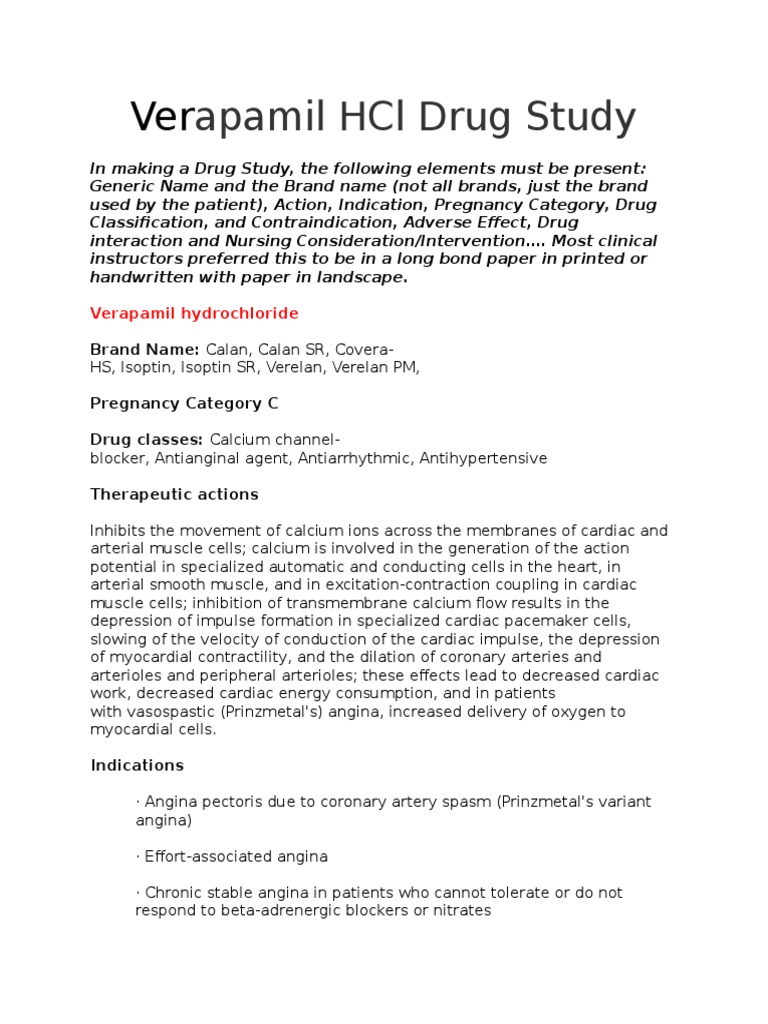 Verapamil HCl Drug Study

In making a Drug Study, the following elements must be present: Generic Name and the Brand name (not all brands, just the brand used by the patient), Action, Indication, Pregnancy Category, Drug Classification, and Contraindication, Adverse Effect, Drug interaction and Nursing Consideration/Intervention…. Most clinical instructors preferred this to be in a long bond paper in printed or handwritten with paper in landscape.

Verapamil hydrochloride

Brand Name: Calan, Calan SR, Covera-HS, Isoptin, Isoptin SR, Verelan, Verelan PM,

Pregnancy Category C

Drug classes: Calcium channel-blocker, Antianginal agent, Antiarrhythmic, Antihypertensive

Therapeutic actions

Inhibits the movement of calcium ions across the membranes of cardiac and arterial muscle cells; calcium is involved in the generation of the action potential in specialized automatic and conducting cells in the heart, in arterial smooth muscle, and in excitation-contraction coupling in cardiac muscle cells; inhibition of transmembrane calcium flow results in the depression of impulse formation in specialized cardiac pacemaker cells, slowing of the velocity of conduction of the cardiac impulse, the depression of myocardial contractility, and the dilation of coronary arteries and arterioles and peripheral arterioles; these effects lead to decreased cardiac work, decreased cardiac energy consumption, and in patients with vasospastic (Prinzmetal's) angina, increased delivery of oxygen to myocardial cells.

Indications

· Angina pectoris due to coronary artery spasm (Prinzmetal's variant angina)

· Effort-associated angina

· Chronic stable angina in patients who cannot tolerate or do not respond to beta-adrenergic blockers or nitrates